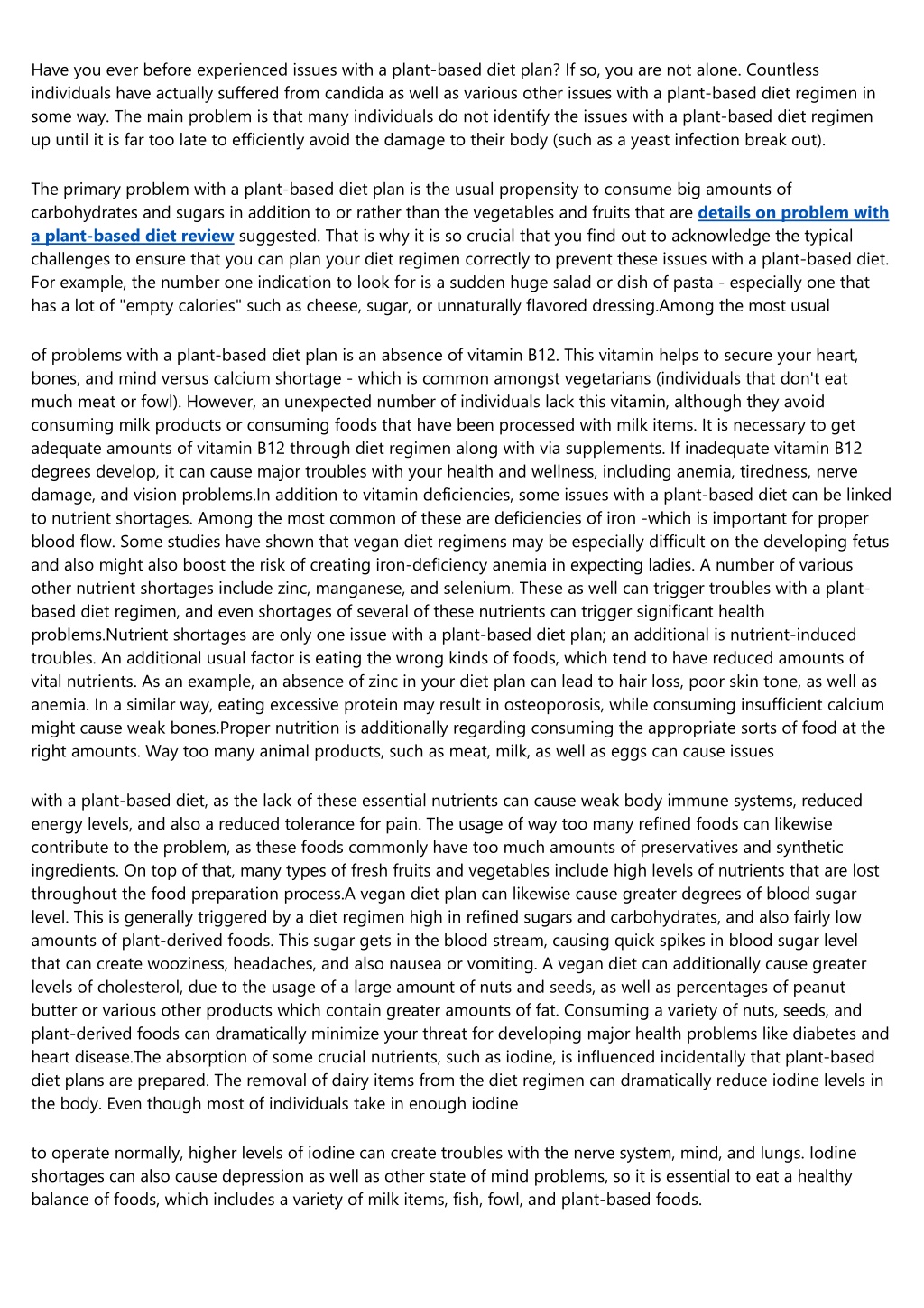 Have you ever before experienced issues with a plant-based diet plan? If so, you are not alone. Countless individuals have actually suffered from candida as well as various other issues with a plant-based diet regimen in some way. The main problem is that many individuals do not identify the issues with a plant-based diet regimen up until it is far too late to efficiently avoid the damage to their body (such as a yeast infection break out).

The primary problem with a plant-based diet plan is the usual propensity to consume big amounts of carbohydrates and sugars in addition to or rather than the vegetables and fruits that are details on problem with a plant-based diet review suggested. That is why it is so crucial that you find out to acknowledge the typical challenges to ensure that you can plan your diet regimen correctly to prevent these issues with a plant-based diet. For example, the number one indication to look for is a sudden huge salad or dish of pasta - especially one that has a lot of "empty calories" such as cheese, sugar, or unnaturally flavored dressing.Among the most usual

of problems with a plant-based diet plan is an absence of vitamin B12. This vitamin helps to secure your heart, bones, and mind versus calcium shortage - which is common amongst vegetarians (individuals that don't eat much meat or fowl). However, an unexpected number of individuals lack this vitamin, although they avoid consuming milk products or consuming foods that have been processed with milk items. It is necessary to get adequate amounts of vitamin B12 through diet regimen along with via supplements. If inadequate vitamin B12 degrees develop, it can cause major troubles with your health and wellness, including anemia, tiredness, nerve damage, and vision problems.In addition to vitamin deficiencies, some issues with a plant-based diet can be linked to nutrient shortages. Among the most common of these are deficiencies of iron -which is important for proper blood flow. Some studies have shown that vegan diet regimens may be especially difficult on the developing fetus and also might also boost the risk of creating iron-deficiency anemia in expecting ladies. A number of various other nutrient shortages include zinc, manganese, and selenium. These as well can trigger troubles with a plant-based diet regimen, and even shortages of several of these nutrients can trigger significant health problems.Nutrient shortages are only one issue with a plant-based diet plan; an additional is nutrient-induced troubles. An additional usual factor is eating the wrong kinds of foods, which tend to have reduced amounts of vital nutrients. As an example, an absence of zinc in your diet plan can lead to hair loss, poor skin tone, as well as anemia. In a similar way, eating excessive protein may result in osteoporosis, while consuming insufficient calcium might cause weak bones.Proper nutrition is additionally regarding consuming the appropriate sorts of food at the right amounts. Way too many animal products, such as meat, milk, as well as eggs can cause issues

with a plant-based diet, as the lack of these essential nutrients can cause weak body immune systems, reduced energy levels, and also a reduced tolerance for pain. The usage of way too many refined foods can likewise contribute to the problem, as these foods commonly have too much amounts of preservatives and synthetic ingredients. On top of that, many types of fresh fruits and vegetables include high levels of nutrients that are lost throughout the food preparation process.A vegan diet plan can likewise cause greater degrees of blood sugar level. This is generally triggered by a diet regimen high in refined sugars and carbohydrates, and also fairly low amounts of plant-derived foods. This sugar gets in the blood stream, causing quick spikes in blood sugar level that can create wooziness, headaches, and also nausea or vomiting. A vegan diet can additionally cause greater levels of cholesterol, due to the usage of a large amount of nuts and seeds, as well as percentages of peanut butter or various other products which contain greater amounts of fat. Consuming a variety of nuts, seeds, and plant-derived foods can dramatically minimize your threat for developing major health problems like diabetes and heart disease.The absorption of some crucial nutrients, such as iodine, is influenced incidentally that plant-based diet plans are prepared. The removal of dairy items from the diet regimen can dramatically reduce iodine levels in the body. Even though most of individuals take in enough iodine

to operate normally, higher levels of iodine can create troubles with the nerve system, mind, and lungs. Iodine shortages can also cause depression as well as other state of mind problems, so it is essential to eat a healthy balance of foods, which includes a variety of milk items, fish, fowl, and plant-based foods.